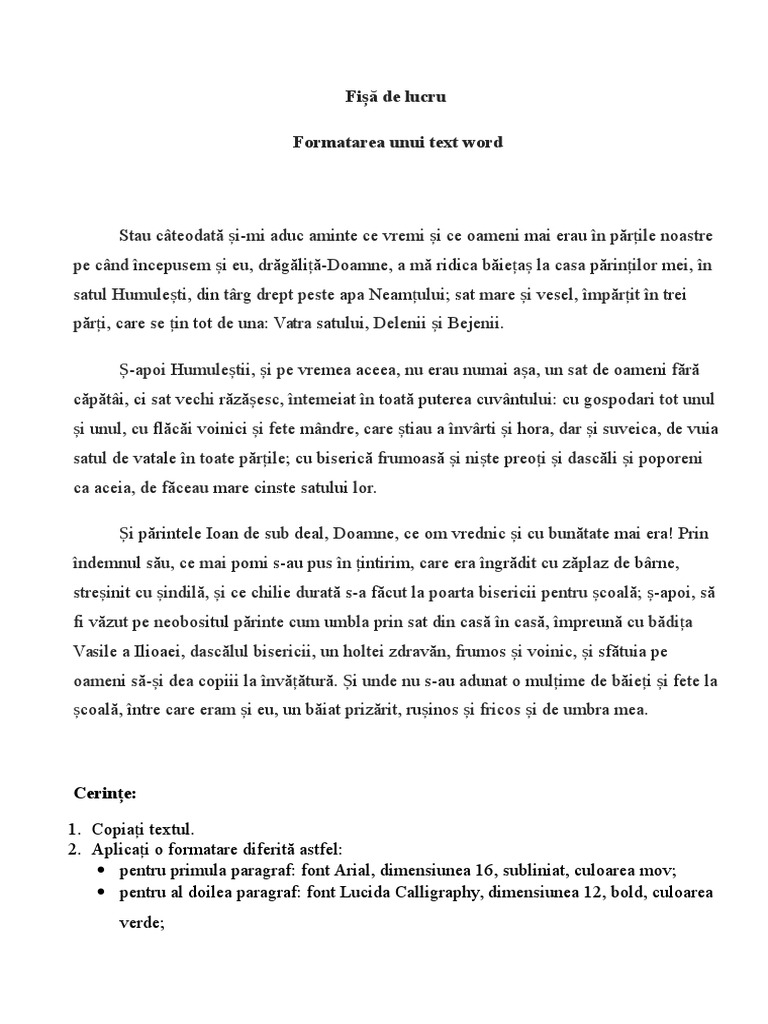 Fișă de lucru

Formatarea unui text word

Stau câteodată și-mi aduc aminte ce vremi și ce oameni mai erau în părțile noastre pe când începusem și eu, drăgăliță-Doamne, a mă ridica băiețaș la casa părinților mei, în satul Humulești, din târg drept peste apa Neamțului; sat mare și vesel, împărțit în trei părți, care se țin tot de una: Vatra satului, Delenii și Bejenii.

Ș-apoi Humuleștii, și pe vremea aceea, nu erau numai așa, un sat de oameni fără căpătâi, ci sat vechi răzășesc, întemeiat în toată puterea cuvântului: cu gospodari tot unul și unul, cu flăcăi voinici și fete mândre, care știau a învârti și hora, dar și suveica, de vuia satul de vatale în toate părțile; cu biserică frumoasă și niște preoți și dascăli și poporeni ca aceia, de făceau mare cinste satului lor.

Și părintele Ioan de sub deal, Doamne, ce om vrednic și cu bunătate mai era! Prin îndemnul său, ce mai pomi s-au pus în țintirim, care era îngrădit cu zăplaz de bârne, streșinit cu șindilă, și ce chilie durată s-a făcut la poarta bisericii pentru școală; ș-apoi, să fi văzut pe neobositul părinte cum umbla prin sat din casă în casă, împreună cu bădița Vasile a Ilioaei, dascălul bisericii, un holtei zdravăn, frumos și voinic, și sfătuia pe oameni să-și dea copiii la învățătură. Și unde nu s-au adunat o mulțime de băieți și fete la școală, între care eram și eu, un băiat prizărit, rușinos și fricos și de umbra mea.

Cerințe:

1. Copiați textul.
2. Aplicați o formatare diferită astfel:
• pentru primula paragraf: font Arial, dimensiunea 16, subliniat, culoarea mov;
• pentru al doilea paragraf: font Lucida Calligraphy, dimensiunea 12, bold, culoarea verde;